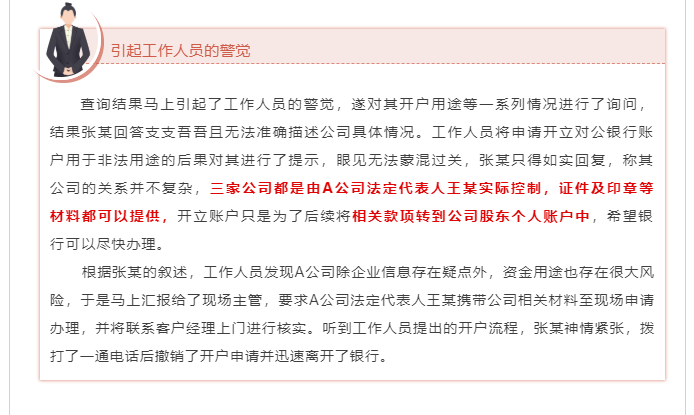 引起工作人员的警觉

查询结果马上引起了工作人员的警觉，遂对其开户用途等一系列情况进行了询问，结果张某回答支支吾吾且无法准确描述公司具体情况。工作人员将申请开立对公银行账户用于非法用途的后果对其进行了提示，眼见无法蒙混过关，张某只得如实回复，称其公司的关系并不复杂，三家公司都是由A公司法定代表人王某实际控制，证件及印章等材料都可以提供，开立账户只是为了后续将相关款项转到公司股东个人账户中，希望银行可以尽快办理。

根据张某的叙述，工作人员发现A公司除企业信息存在疑点外，资金用途也存在很大风险，于是马上汇报给了现场主管，要求A公司法定代表人王某携带公司相关材料至现场申请办理，并将联系客户经理上门进行核实。听到工作人员提出的开户流程，张某神情紧张，拨打了一通电话后撤销了开户申请并迅速离开了银行。